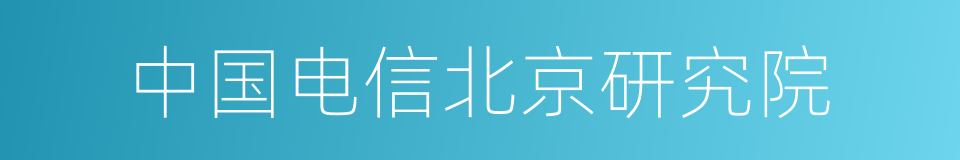 中国电信北京研究院